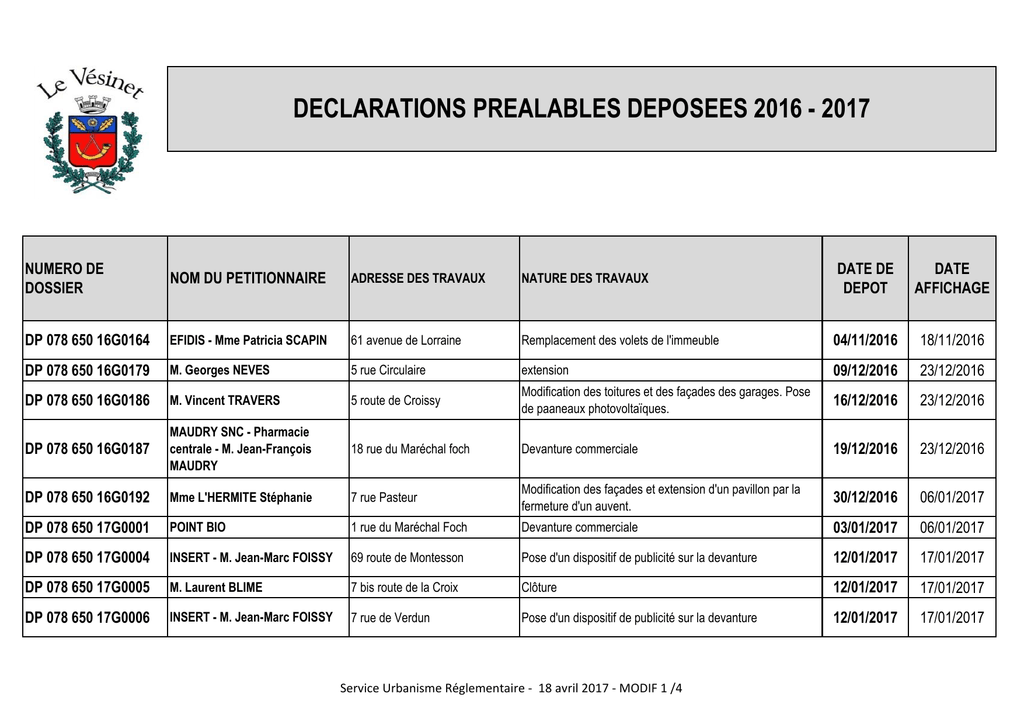 Le Vésinet

DECLARATIONS PREALABLES DEPOSEES 2016 - 2017

| NUMERO DE DOSSIER | NOM DU PETITIONNAIRE | ADRESSE DES TRAVAUX | NATURE DES TRAVAUX | DATE DE DEPOT | DATE AFFICHAGE |
|---|---|---|---|---|---|
| DP 078 650 16G0164 | EFIDIS - Mme Patricia SCAPIN | 61 avenue de Lorraine | Remplacement des volets de l'immeuble | 04/11/2016 | 18/11/2016 |
| DP 078 650 16G0179 | M. Georges NEVES | 5 rue Circulaire | extension | 09/12/2016 | 23/12/2016 |
| DP 078 650 16G0186 | M. Vincent TRAVERS | 5 route de Croissy | Modification des toitures et des façades des garages. Pose de paaneaux photovoltaïques. | 16/12/2016 | 23/12/2016 |
| DP 078 650 16G0187 | MAUDRY SNC - Pharmacie centrale - M. Jean-François MAUDRY | 18 rue du Maréchal foch | Devanture commerciale | 19/12/2016 | 23/12/2016 |
| DP 078 650 16G0192 | Mme L'HERMITE Stéphanie | 7 rue Pasteur | Modification des façades et extension d'un pavillon par la fermeture d'un auvent. | 30/12/2016 | 06/01/2017 |
| DP 078 650 17G0001 | POINT BIO | 1 rue du Maréchal Foch | Devanture commerciale | 03/01/2017 | 06/01/2017 |
| DP 078 650 17G0004 | INSERT - M. Jean-Marc FOISSY | 69 route de Montesson | Pose d'un dispositif de publicité sur la devanture | 12/01/2017 | 17/01/2017 |
| DP 078 650 17G0005 | M. Laurent BLIME | 7 bis route de la Croix | Clôture | 12/01/2017 | 17/01/2017 |
| DP 078 650 17G0006 | INSERT - M. Jean-Marc FOISSY | 7 rue de Verdun | Pose d'un dispositif de publicité sur la devanture | 12/01/2017 | 17/01/2017 |

Service Urbanisme Réglementaire - 18 avril 2017 - MODIF 1 /4